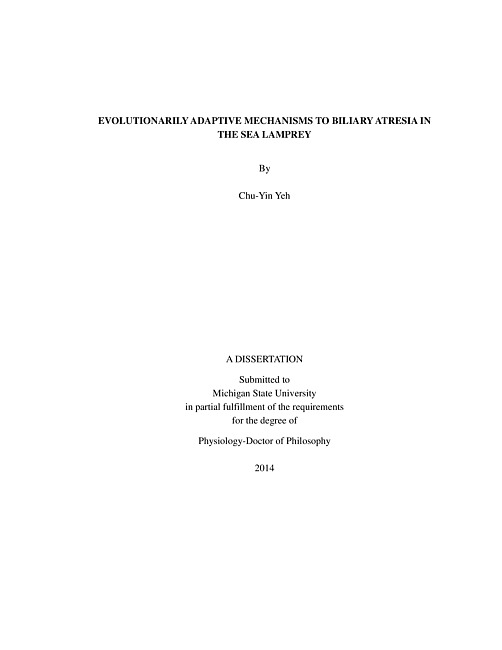 EVOLUTIONARILY ADAPTIVE MECHANISMS TO BILIARY ATRESIA IN THE SEA LAMPREY

By

Chu-Yin Yeh

A DISSERTATION

Submitted to
Michigan State University
in partial fulfillment of the requirements
for the degree of

Physiology-Doctor of Philosophy

2014